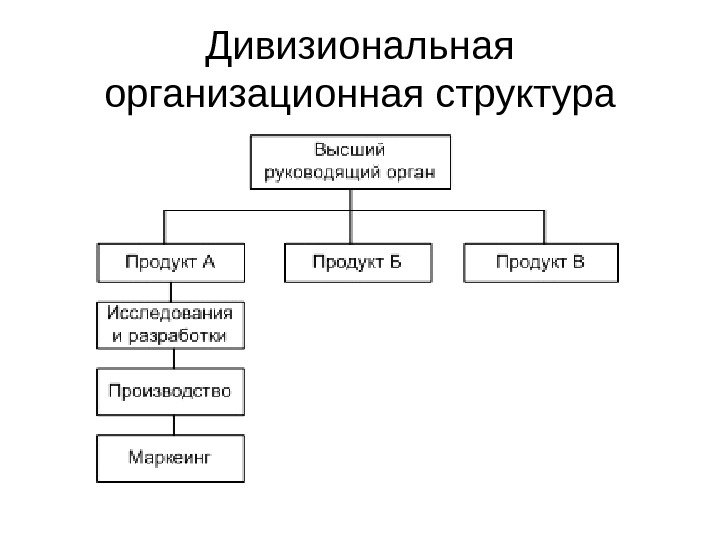 Дивизиональная организационная структура

Высший руководящий орган

Продукт А

Продукт Б

Продукт В

Исследования и разработки

Производство

Маркеинг